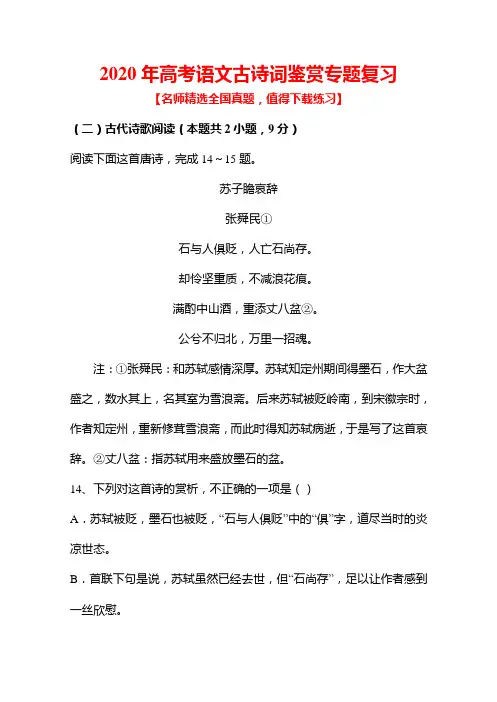 2020 年高考语文古诗词鉴赏专题复习

【名师精选全国真题，值得下载练习】

（二）古代诗歌阅读（本题共 2 小题，9 分）

阅读下面这首唐诗，完成 14～15 题。

苏子瞻哀辞

张舜民①

石与人俱贬，人亡石尚存。

却怜坚重质，不减浪花痕。

满酌中山酒，重添丈八盆②。

公兮不归北，万里一招魂。

注：①张舜民：和苏轼感情深厚。苏轼知定州期间得墨石，作大盆盛之，数水其上，名其室为雪浪斋。后来苏轼被贬岭南，到宋徽宗时，作者知定州，重新修葺雪浪斋，而此时得知苏轼病逝，于是写了这首哀辞。②丈八盆：指苏轼用来盛放墨石的盆。

14、下列对这首诗的赏析，不正确的一项是（ ）

A．苏轼被贬，墨石也被贬，“石与人俱贬”中的“俱”字，道尽当时的炎凉世态。

B．首联下句是说，苏轼虽然已经去世，但“石尚存”，足以让作者感到一丝欣慰。